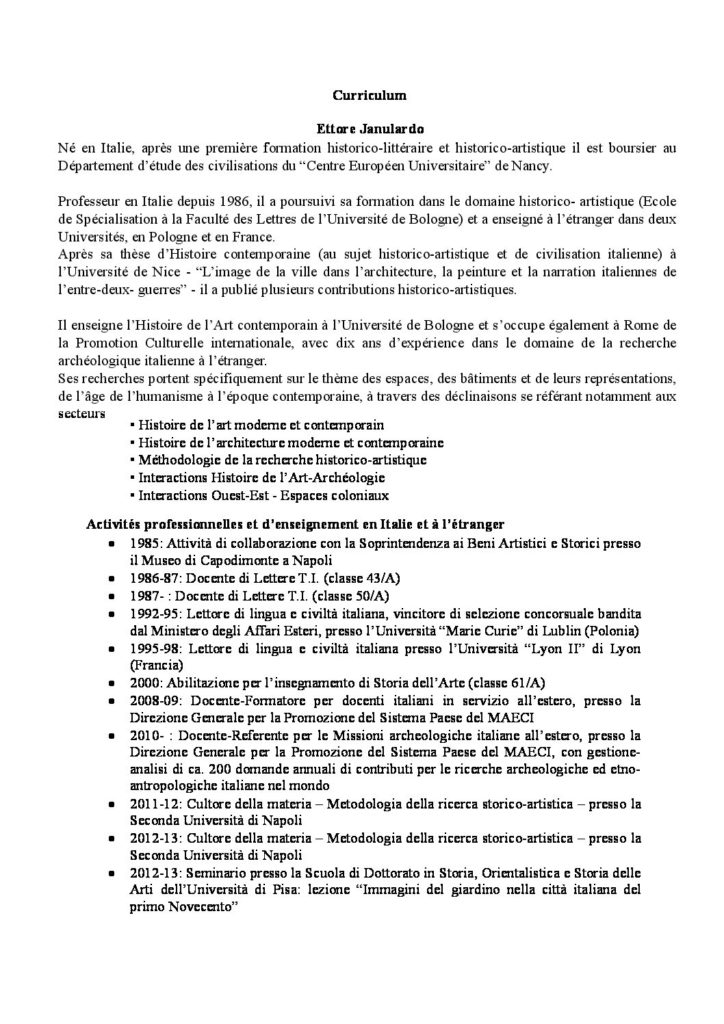 Curriculum

Ettore Janulardo

Né en Italie, après une première formation historico-littéraire et historico-artistique il est boursier au Département d'étude des civilisations du "Centre Européen Universitaire" de Nancy.

Professeur en Italie depuis 1986, il a poursuivi sa formation dans le domaine historico- artistique (Ecole de Spécialisation à la Faculté des Lettres de l'Université de Bologne) et a enseigné à l'étranger dans deux Universités, en Pologne et en France.
Après sa thèse d'Histoire contemporaine (au sujet historico-artistique et de civilisation italienne) à l'Université de Nice - "L'image de la ville dans l'architecture, la peinture et la narration italiennes de l'entre-deux- guerres" - il a publié plusieurs contributions historico-artistiques.

Il enseigne l'Histoire de l'Art contemporain à l'Université de Bologne et s'occupe également à Rome de la Promotion Culturelle internationale, avec dix ans d'expérience dans le domaine de la recherche archéologique italienne à l'étranger.
Ses recherches portent spécifiquement sur le thème des espaces, des bâtiments et de leurs représentations, de l'âge de l'humanisme à l'époque contemporaine, à travers des déclinaisons se référant notamment aux secteurs
▪ Histoire de l'art moderne et contemporain
▪ Histoire de l'architecture moderne et contemporaine
▪ Méthodologie de la recherche historico-artistique
▪ Interactions Histoire de l'Art-Archéologie
▪ Interactions Ouest-Est - Espaces coloniaux

Activités professionnelles et d'enseignement en Italie et à l'étranger
• 1985: Attività di collaborazione con la Soprintendenza ai Beni Artistici e Storici presso il Museo di Capodimonte a Napoli
• 1986-87: Docente di Lettere T.I. (classe 43/A)
• 1987- : Docente di Lettere T.I. (classe 50/A)
• 1992-95: Lettore di lingua e civiltà italiana, vincitore di selezione concorsuale bandita dal Ministero degli Affari Esteri, presso l'Università "Marie Curie" di Lublin (Polonia)
• 1995-98: Lettore di lingua e civiltà italiana presso l'Università "Lyon II" di Lyon (Francia)
• 2000: Abilitazione per l'insegnamento di Storia dell'Arte (classe 61/A)
• 2008-09: Docente-Formatore per docenti italiani in servizio all'estero, presso la Direzione Generale per la Promozione del Sistema Paese del MAECI
• 2010- : Docente-Referente per le Missioni archeologiche italiane all'estero, presso la Direzione Generale per la Promozione del Sistema Paese del MAECI, con gestione-analisi di ca. 200 domande annuali di contributi per le ricerche archeologiche ed etno-antropologiche italiane nel mondo
• 2011-12: Cultore della materia – Metodologia della ricerca storico-artistica – presso la Seconda Università di Napoli
• 2012-13: Cultore della materia – Metodologia della ricerca storico-artistica – presso la Seconda Università di Napoli
• 2012-13: Seminario presso la Scuola di Dottorato in Storia, Orientalistica e Storia delle Arti dell'Università di Pisa: lezione "Immagini del giardino nella città italiana del primo Novecento"